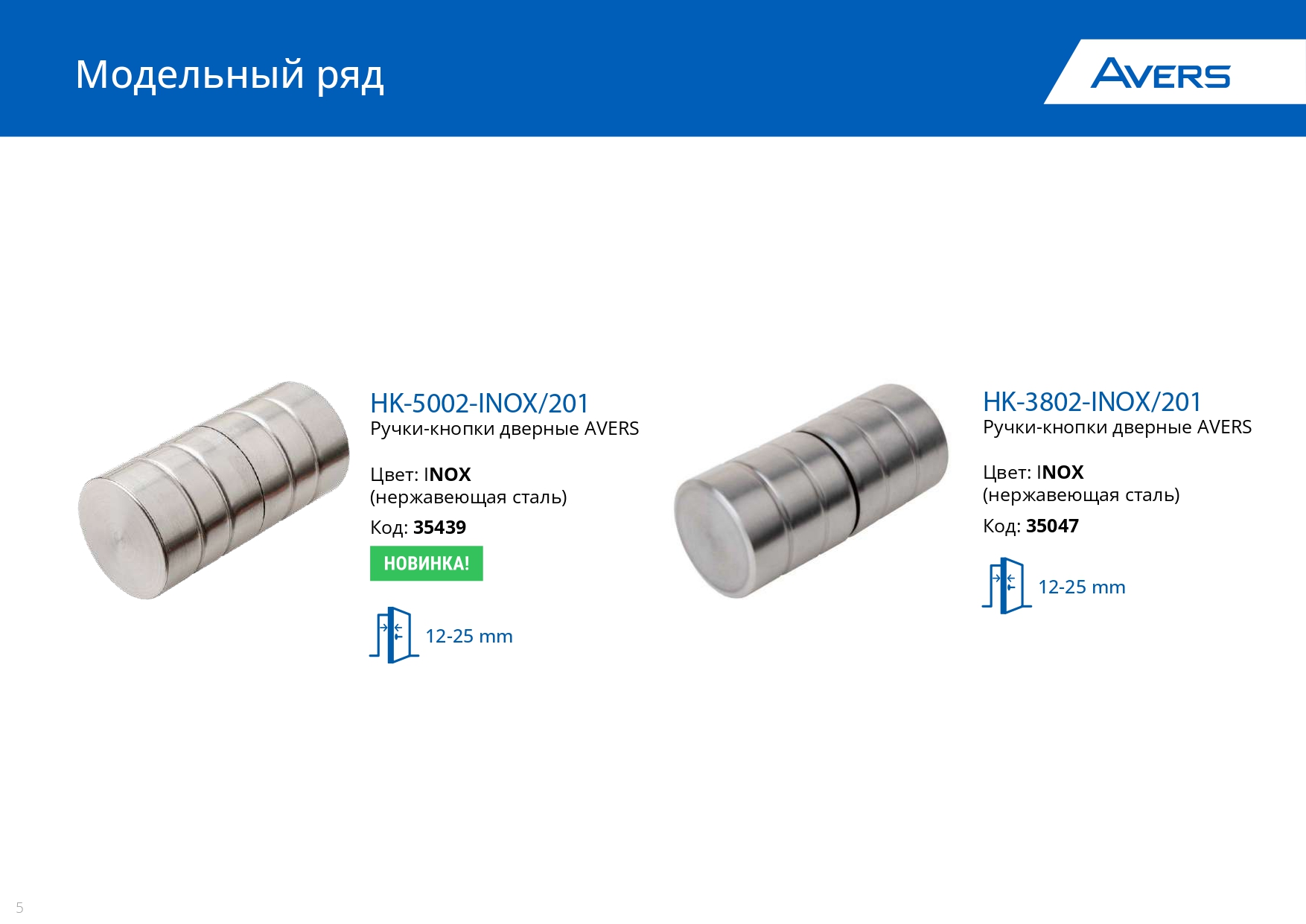 Модельный ряд

AVERS

HK-5002-INOX/201
Ручки-кнопки дверные AVERS

Цвет: INOX
(нержавеющая сталь)

Код: 35439

НОВИНКА!

12-25 mm

HK-3802-INOX/201
Ручки-кнопки дверные AVERS

Цвет: INOX
(нержавеющая сталь)

Код: 35047

12-25 mm

5